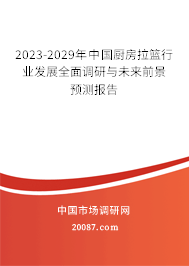 2023-2029年中国厨房拉篮行业发展全面调研与未来前景预测报告

中国市场调研网

20087.com